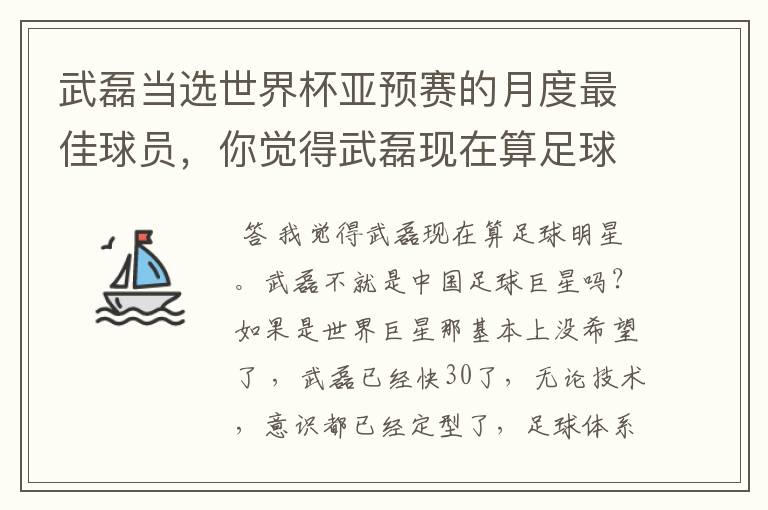 武磊当选世界杯亚预赛的月度最佳球员，你觉得武磊现在算足球

答 我觉得武磊现在算足球明星。武磊不就是中国足球巨星吗？如果是世界巨星那基本上没希望了，武磊已经快30了，无论技术，意识都已经定型了，足球体系